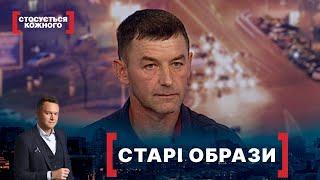 СТОСУЄТЬСЯ КОЖНОГО

СТАРІ ОБРАЗИ